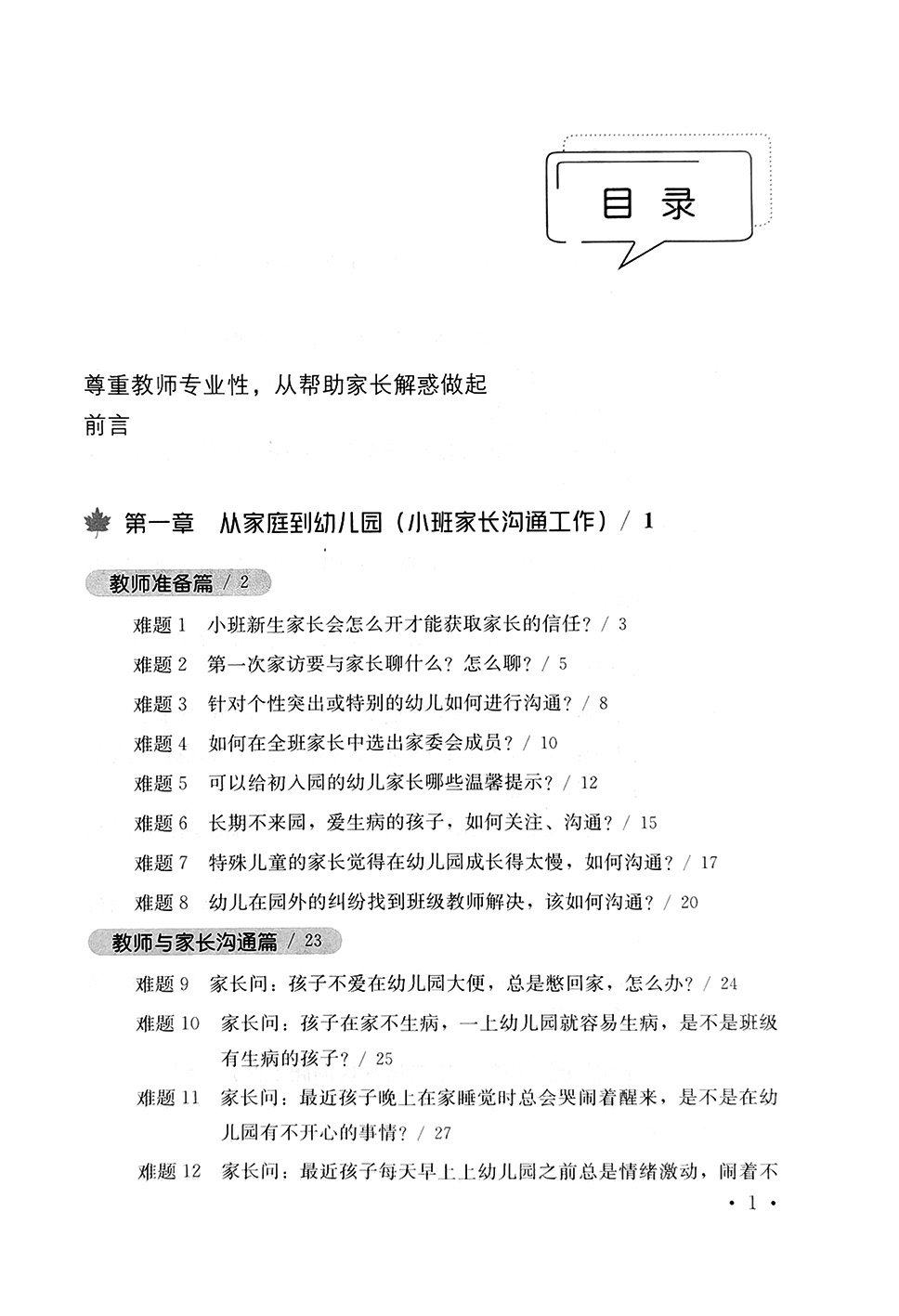 目录

尊重教师专业性，从帮助家长解惑做起
前言

第一章　从家庭到幼儿园（小班家长沟通工作）/ 1

教师准备篇 / 2

难题 1　小班新生家长会怎么开才能获取家长的信任？/ 3
难题 2　第一次家访要与家长聊什么？怎么聊？/ 5
难题 3　针对个性突出或特别的幼儿如何进行沟通？/ 8
难题 4　如何在全班家长中选出家委会成员？/ 10
难题 5　可以给初入园的幼儿家长哪些温馨提示？/ 12
难题 6　长期不来园，爱生病的孩子，如何关注、沟通？/ 15
难题 7　特殊儿童的家长觉得在幼儿园成长得太慢，如何沟通？/ 17
难题 8　幼儿在园外的纠纷找到班级教师解决，该如何沟通？/ 20

教师与家长沟通篇 / 23

难题 9　家长问：孩子不爱在幼儿园大便，总是憋回家，怎么办？/ 24
难题 10　家长问：孩子在家不生病，一上幼儿园就容易生病，是不是班级有生病的孩子？/ 25
难题 11　家长问：最近孩子晚上在家睡觉时总会哭闹着醒来，是不是在幼儿园有不开心的事情？/ 27
难题 12　家长问：最近孩子每天早上上幼儿园之前总是情绪激动，闹着不

· 1 ·